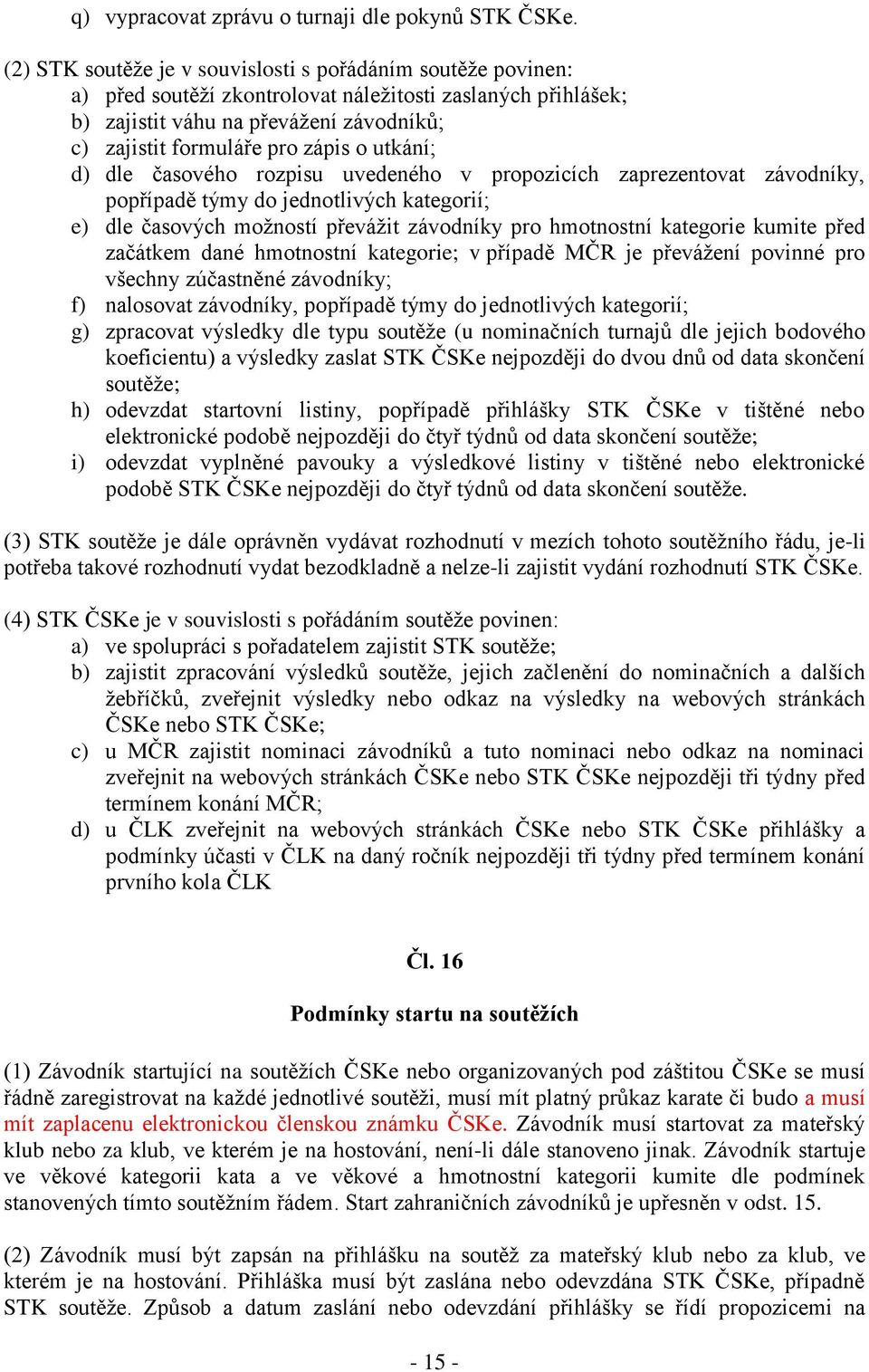 q) vypracovat zprávu o turnaji dle pokynů STK ČSKe.

(2) STK soutěže je v souvislosti s pořádáním soutěže povinen:
a) před soutěží zkontrolovat náležitosti zaslaných přihlášek;
b) zajistit váhu na převážení závodníků;
c) zajistit formuláře pro zápis o utkání;
d) dle časového rozpisu uvedeného v propozicích zaprezentovat závodníky, popřípadě týmy do jednotlivých kategorií;
e) dle časových možností převážit závodníky pro hmotnostní kategorie kumite před začátkem dané hmotnostní kategorie; v případě MČR je převážení povinné pro všechny zúčastněné závodníky;
f) nalosovat závodníky, popřípadě týmy do jednotlivých kategorií;
g) zpracovat výsledky dle typu soutěže (u nominačních turnajů dle jejich bodového koeficientu) a výsledky zaslat STK ČSKe nejpozději do dvou dnů od data skončení soutěže;
h) odevzdat startovní listiny, popřípadě přihlášky STK ČSKe v tištěné nebo elektronické podobě nejpozději do čtyř týdnů od data skončení soutěže;
i) odevzdat vyplněné pavouky a výsledkové listiny v tištěné nebo elektronické podobě STK ČSKe nejpozději do čtyř týdnů od data skončení soutěže.

(3) STK soutěže je dále oprávněn vydávat rozhodnutí v mezích tohoto soutěžního řádu, je-li potřeba takové rozhodnutí vydat bezodkladně a nelze-li zajistit vydání rozhodnutí STK ČSKe.

(4) STK ČSKe je v souvislosti s pořádáním soutěže povinen:
a) ve spolupráci s pořadatelem zajistit STK soutěže;
b) zajistit zpracování výsledků soutěže, jejich začlenění do nominačních a dalších žebříčků, zveřejnit výsledky nebo odkaz na výsledky na webových stránkách ČSKe nebo STK ČSKe;
c) u MČR zajistit nominaci závodníků a tuto nominaci nebo odkaz na nominaci zveřejnit na webových stránkách ČSKe nebo STK ČSKe nejpozději tři týdny před termínem konání MČR;
d) u ČLK zveřejnit na webových stránkách ČSKe nebo STK ČSKe přihlášky a podmínky účasti v ČLK na daný ročník nejpozději tři týdny před termínem konání prvního kola ČLK

Čl. 16

Podmínky startu na soutěžích

(1) Závodník startující na soutěžích ČSKe nebo organizovaných pod záštitou ČSKe se musí řádně zaregistrovat na každé jednotlivé soutěži, musí mít platný průkaz karate či budo a musí mít zaplacenu elektronickou členskou známku ČSKe. Závodník musí startovat za mateřský klub nebo za klub, ve kterém je na hostování, není-li dále stanoveno jinak. Závodník startuje ve věkové kategorii kata a ve věkové a hmotnostní kategorii kumite dle podmínek stanovených tímto soutěžním řádem. Start zahraničních závodníků je upřesněn v odst. 15.

(2) Závodník musí být zapsán na přihlášku na soutěž za mateřský klub nebo za klub, ve kterém je na hostování. Přihláška musí být zaslána nebo odevzdána STK ČSKe, případně STK soutěže. Způsob a datum zaslání nebo odevzdání přihlášky se řídí propozicemi na

- 15 -